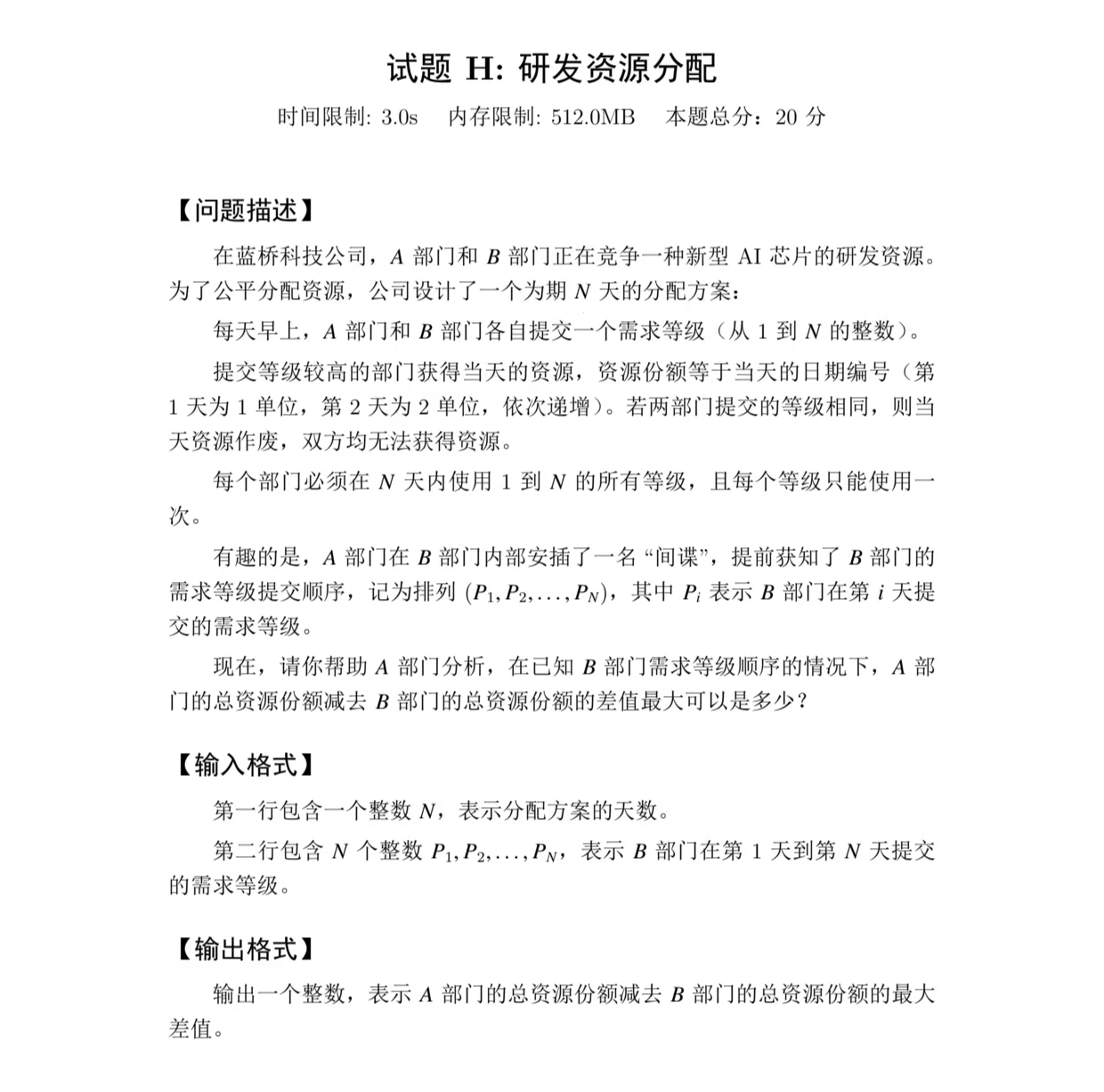 试题 H: 研发资源分配

时间限制: 3.0s　内存限制: 512.0MB　本题总分：20 分

【问题描述】

在蓝桥科技公司，$A$ 部门和 $B$ 部门正在竞争一种新型 AI 芯片的研发资源。为了公平分配资源，公司设计了一个为期 $N$ 天的分配方案：

每天早上，$A$ 部门和 $B$ 部门各自提交一个需求等级（从 1 到 $N$ 的整数）。

提交等级较高的部门获得当天的资源，资源份额等于当天的日期编号（第 1 天为 1 单位，第 2 天为 2 单位，依次递增）。若两部门提交的等级相同，则当天资源作废，双方均无法获得资源。

每个部门必须在 $N$ 天内使用 1 到 $N$ 的所有等级，且每个等级只能使用一次。

有趣的是，$A$ 部门在 $B$ 部门内部安插了一名“间谍”，提前获知了 $B$ 部门的需求等级提交顺序，记为排列 $(P_1, P_2, \ldots, P_N)$，其中 $P_i$ 表示 $B$ 部门在第 $i$ 天提交的需求等级。

现在，请你帮助 $A$ 部门分析，在已知 $B$ 部门需求等级顺序的情况下，$A$ 部门的总资源份额减去 $B$ 部门的总资源份额的差值最大可以是多少？

【输入格式】

第一行包含一个整数 $N$，表示分配方案的天数。

第二行包含 $N$ 个整数 $P_1, P_2, \ldots, P_N$，表示 $B$ 部门在第 1 天到第 $N$ 天提交的需求等级。

【输出格式】

输出一个整数，表示 $A$ 部门的总资源份额减去 $B$ 部门的总资源份额的最大差值。